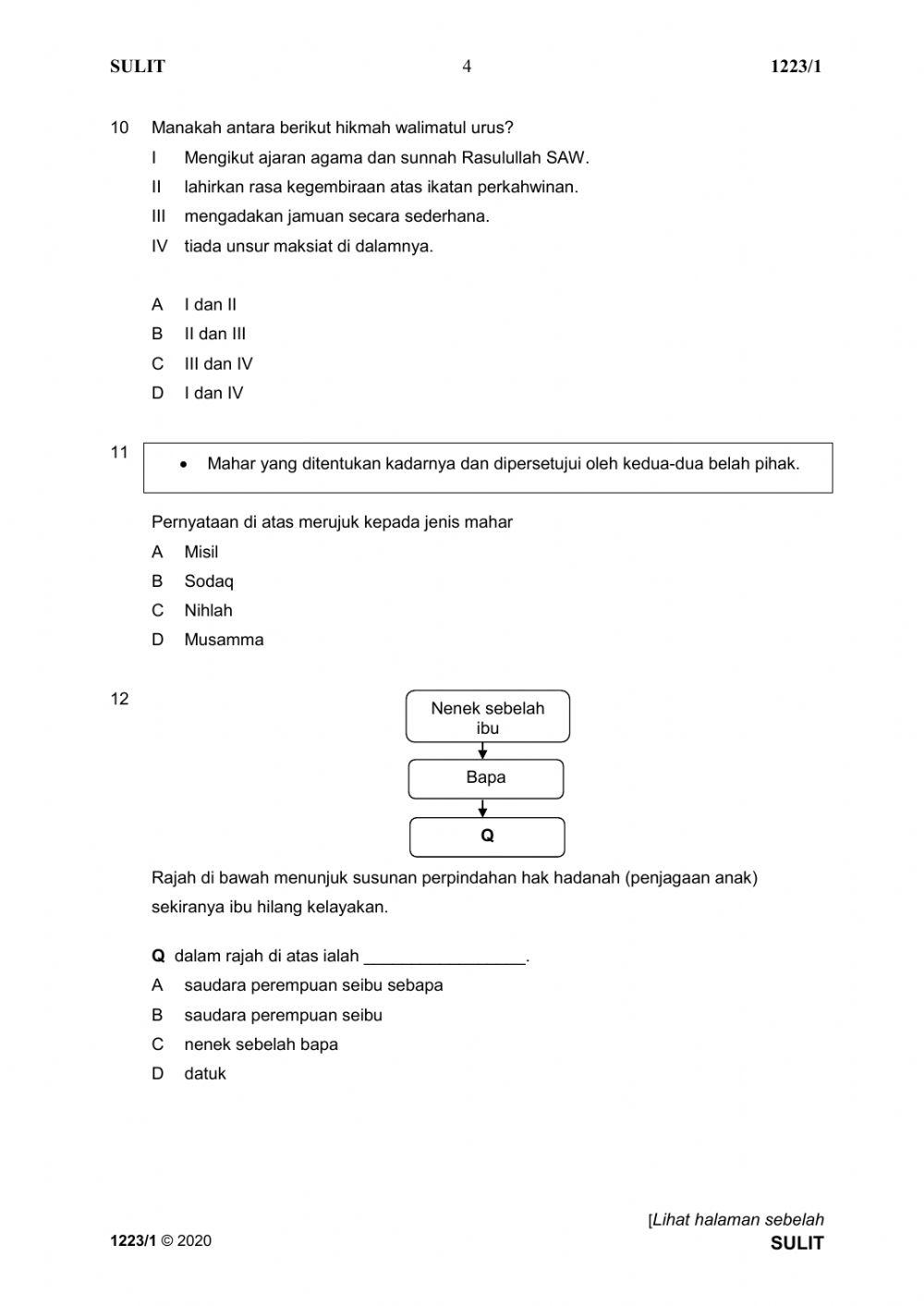 SULIT 4 1223/1

10 Manakah antara berikut hikmah walimatul urus?

I Mengikut ajaran agama dan sunnah Rasulullah SAW.

II lahirkan rasa kegembiraan atas ikatan perkahwinan.

III mengadakan jamuan secara sederhana.

IV tiada unsur maksiat di dalamnya.

A I dan II
B II dan III
C III dan IV
D I dan IV

11
• Mahar yang ditentukan kadarnya dan dipersetujui oleh kedua-dua belah pihak.

Pernyataan di atas merujuk kepada jenis mahar
A Misil
B Sodaq
C Nihlah
D Musamma

12
Nenek sebelah ibu
Bapa
Q

Rajah di bawah menunjuk susunan perpindahan hak hadanah (penjagaan anak) sekiranya ibu hilang kelayakan.

Q dalam rajah di atas ialah _________________.
A saudara perempuan seibu sebapa
B saudara perempuan seibu
C nenek sebelah bapa
D datuk

[Lihat halaman sebelah
1223/1 © 2020 SULIT